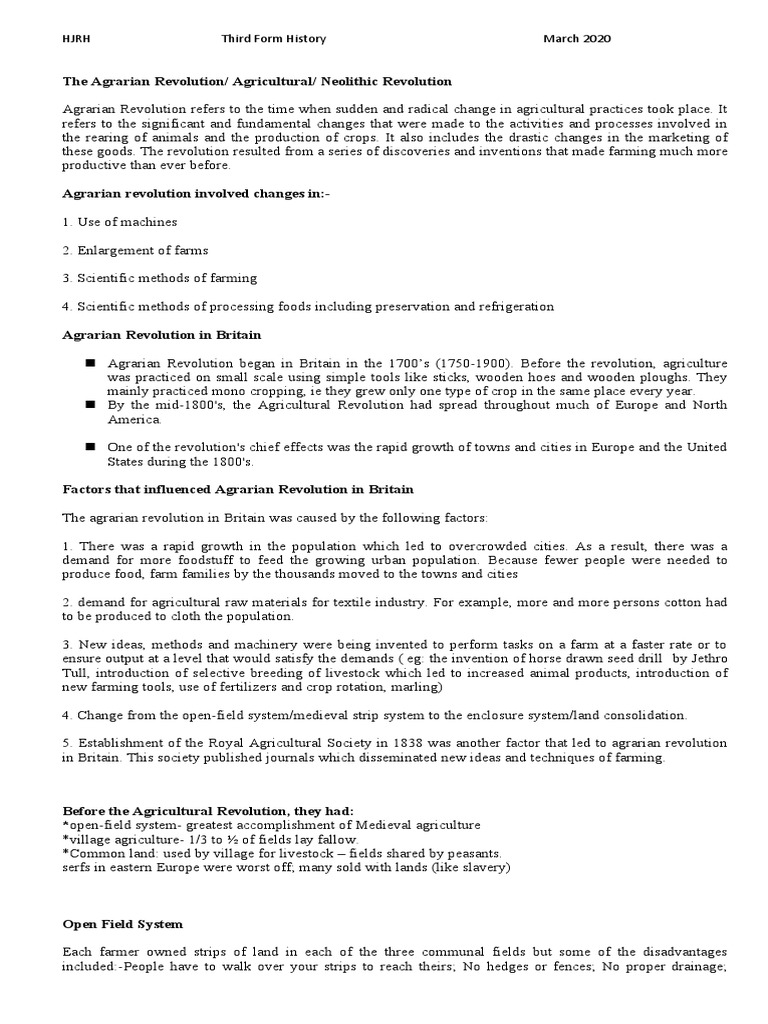 HJRH Third Form History March 2020

The Agrarian Revolution/ Agricultural/ Neolithic Revolution

Agrarian Revolution refers to the time when sudden and radical change in agricultural practices took place. It refers to the significant and fundamental changes that were made to the activities and processes involved in the rearing of animals and the production of crops. It also includes the drastic changes in the marketing of these goods. The revolution resulted from a series of discoveries and inventions that made farming much more productive than ever before.

Agrarian revolution involved changes in:-

1. Use of machines

2. Enlargement of farms

3. Scientific methods of farming

4. Scientific methods of processing foods including preservation and refrigeration

Agrarian Revolution in Britain

■ Agrarian Revolution began in Britain in the 1700's (1750-1900). Before the revolution, agriculture was practiced on small scale using simple tools like sticks, wooden hoes and wooden ploughs. They mainly practiced mono cropping, ie they grew only one type of crop in the same place every year.
■ By the mid-1800's, the Agricultural Revolution had spread throughout much of Europe and North America.
■ One of the revolution's chief effects was the rapid growth of towns and cities in Europe and the United States during the 1800's.

Factors that influenced Agrarian Revolution in Britain

The agrarian revolution in Britain was caused by the following factors:

1. There was a rapid growth in the population which led to overcrowded cities. As a result, there was a demand for more foodstuff to feed the growing urban population. Because fewer people were needed to produce food, farm families by the thousands moved to the towns and cities

2. demand for agricultural raw materials for textile industry. For example, more and more persons cotton had to be produced to cloth the population.

3. New ideas, methods and machinery were being invented to perform tasks on a farm at a faster rate or to ensure output at a level that would satisfy the demands ( eg: the invention of horse drawn seed drill by Jethro Tull, introduction of selective breeding of livestock which led to increased animal products, introduction of new farming tools, use of fertilizers and crop rotation, marling)

4. Change from the open-field system/medieval strip system to the enclosure system/land consolidation.

5. Establishment of the Royal Agricultural Society in 1838 was another factor that led to agrarian revolution in Britain. This society published journals which disseminated new ideas and techniques of farming.

Before the Agricultural Revolution, they had:
*open-field system- greatest accomplishment of Medieval agriculture
*village agriculture- 1/3 to ½ of fields lay fallow.
*Common land: used by village for livestock – fields shared by peasants.
serfs in eastern Europe were worst off; many sold with lands (like slavery)

Open Field System

Each farmer owned strips of land in each of the three communal fields but some of the disadvantages included:-People have to walk over your strips to reach theirs; No hedges or fences; No proper drainage;